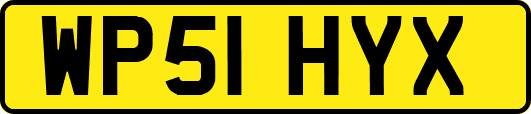 WP51 HYX